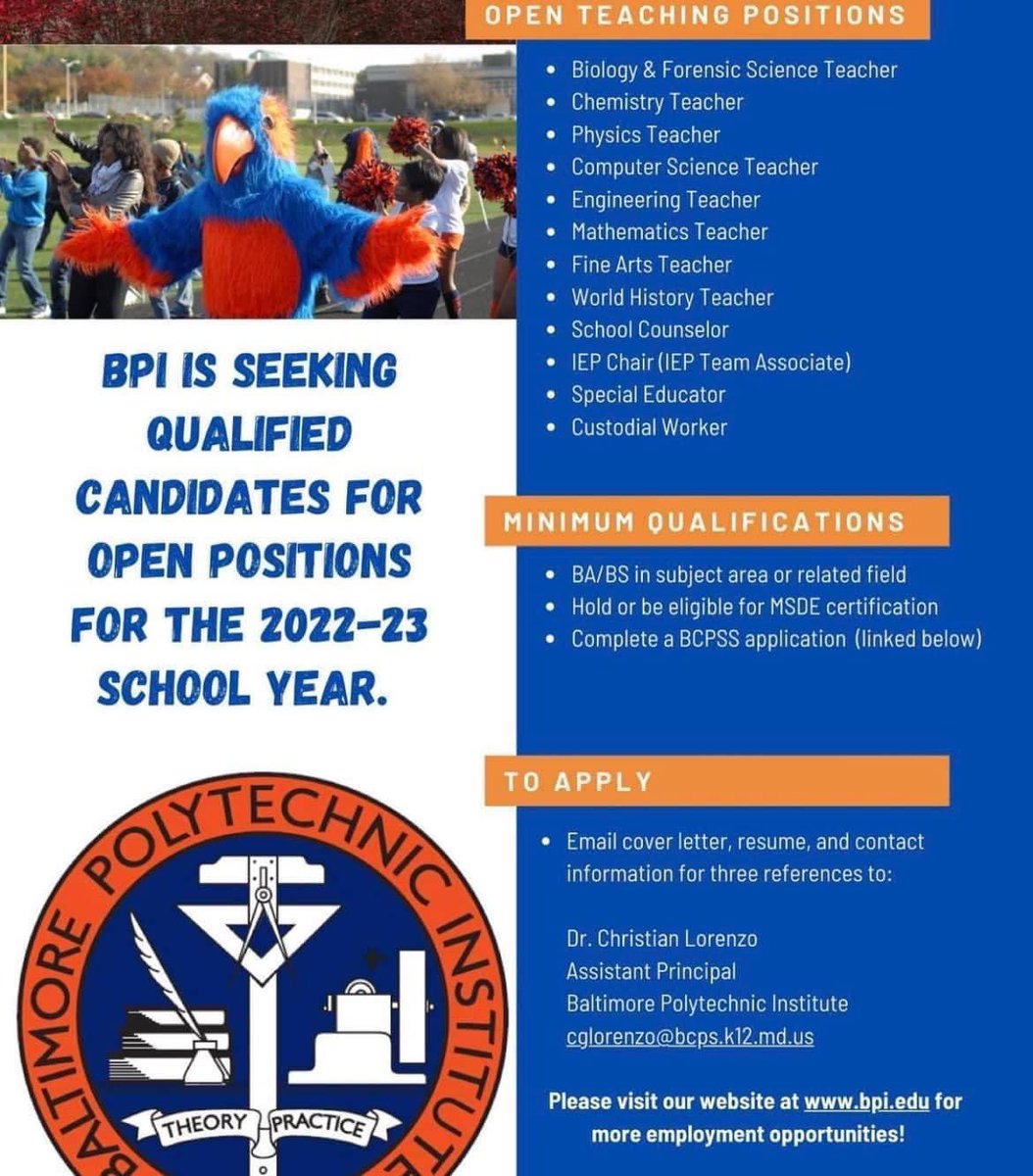 BPI IS SEEKING QUALIFIED CANDIDATES FOR OPEN POSITIONS FOR THE 2022-23 SCHOOL YEAR.

BALTIMORE POLYTECHNIC INSTITUTE

THEORY PRACTICE

OPEN TEACHING POSITIONS

- Biology & Forensic Science Teacher
- Chemistry Teacher
- Physics Teacher
- Computer Science Teacher
- Engineering Teacher
- Mathematics Teacher
- Fine Arts Teacher
- World History Teacher
- School Counselor
- IEP Chair (IEP Team Associate)
- Special Educator
- Custodial Worker

MINIMUM QUALIFICATIONS

- BA/BS in subject area or related field
- Hold or be eligible for MSDE certification
- Complete a BCPSS application (linked below)

TO APPLY

- Email cover letter, resume, and contact information for three references to:

Dr. Christian Lorenzo
Assistant Principal
Baltimore Polytechnic Institute
cglorenzo@bcps.k12.md.us

Please visit our website at www.bpi.edu for more employment opportunities!